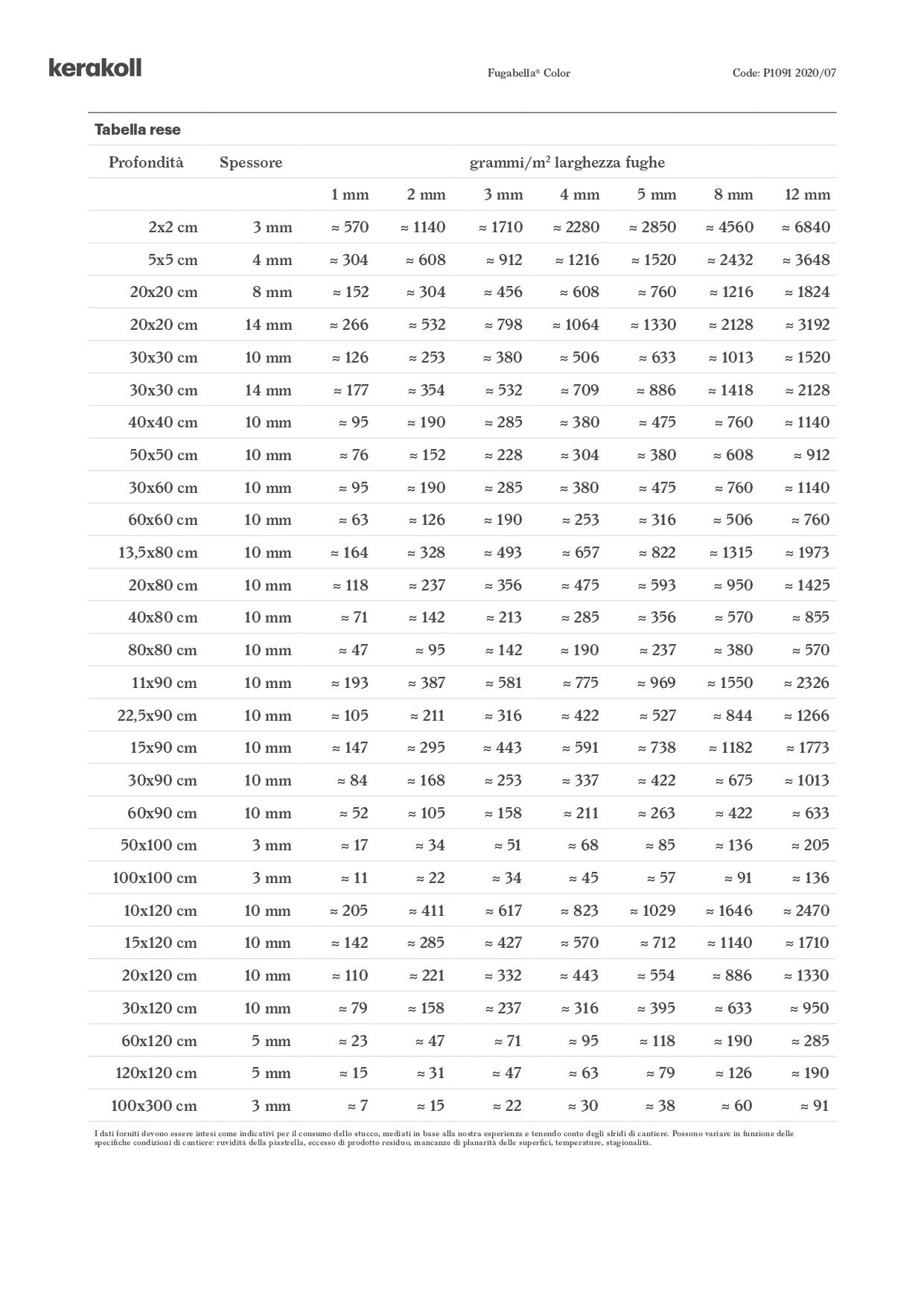 kerakoll

Fugabella® Color

Code: P1091 2020/07

Tabella rese

| Profondità | Spessore | grammi/m² larghezza fughe | | | | | | |
|---|---|---|---|---|---|---|---|---|
| | | 1 mm | 2 mm | 3 mm | 4 mm | 5 mm | 8 mm | 12 mm |
| 2x2 cm | 3 mm | ≈ 570 | ≈ 1140 | ≈ 1710 | ≈ 2280 | ≈ 2850 | ≈ 4560 | ≈ 6840 |
| 5x5 cm | 4 mm | ≈ 304 | ≈ 608 | ≈ 912 | ≈ 1216 | ≈ 1520 | ≈ 2432 | ≈ 3648 |
| 20x20 cm | 8 mm | ≈ 152 | ≈ 304 | ≈ 456 | ≈ 608 | ≈ 760 | ≈ 1216 | ≈ 1824 |
| 20x20 cm | 14 mm | ≈ 266 | ≈ 532 | ≈ 798 | ≈ 1064 | ≈ 1330 | ≈ 2128 | ≈ 3192 |
| 30x30 cm | 10 mm | ≈ 126 | ≈ 253 | ≈ 380 | ≈ 506 | ≈ 633 | ≈ 1013 | ≈ 1520 |
| 30x30 cm | 14 mm | ≈ 177 | ≈ 354 | ≈ 532 | ≈ 709 | ≈ 886 | ≈ 1418 | ≈ 2128 |
| 40x40 cm | 10 mm | ≈ 95 | ≈ 190 | ≈ 285 | ≈ 380 | ≈ 475 | ≈ 760 | ≈ 1140 |
| 50x50 cm | 10 mm | ≈ 76 | ≈ 152 | ≈ 228 | ≈ 304 | ≈ 380 | ≈ 608 | ≈ 912 |
| 30x60 cm | 10 mm | ≈ 95 | ≈ 190 | ≈ 285 | ≈ 380 | ≈ 475 | ≈ 760 | ≈ 1140 |
| 60x60 cm | 10 mm | ≈ 63 | ≈ 126 | ≈ 190 | ≈ 253 | ≈ 316 | ≈ 506 | ≈ 760 |
| 13,5x80 cm | 10 mm | ≈ 164 | ≈ 328 | ≈ 493 | ≈ 657 | ≈ 822 | ≈ 1315 | ≈ 1973 |
| 20x80 cm | 10 mm | ≈ 118 | ≈ 237 | ≈ 356 | ≈ 475 | ≈ 593 | ≈ 950 | ≈ 1425 |
| 40x80 cm | 10 mm | ≈ 71 | ≈ 142 | ≈ 213 | ≈ 285 | ≈ 356 | ≈ 570 | ≈ 855 |
| 80x80 cm | 10 mm | ≈ 47 | ≈ 95 | ≈ 142 | ≈ 190 | ≈ 237 | ≈ 380 | ≈ 570 |
| 11x90 cm | 10 mm | ≈ 193 | ≈ 387 | ≈ 581 | ≈ 775 | ≈ 969 | ≈ 1550 | ≈ 2326 |
| 22,5x90 cm | 10 mm | ≈ 105 | ≈ 211 | ≈ 316 | ≈ 422 | ≈ 527 | ≈ 844 | ≈ 1266 |
| 15x90 cm | 10 mm | ≈ 147 | ≈ 295 | ≈ 443 | ≈ 591 | ≈ 738 | ≈ 1182 | ≈ 1773 |
| 30x90 cm | 10 mm | ≈ 84 | ≈ 168 | ≈ 253 | ≈ 337 | ≈ 422 | ≈ 675 | ≈ 1013 |
| 60x90 cm | 10 mm | ≈ 52 | ≈ 105 | ≈ 158 | ≈ 211 | ≈ 263 | ≈ 422 | ≈ 633 |
| 50x100 cm | 3 mm | ≈ 17 | ≈ 34 | ≈ 51 | ≈ 68 | ≈ 85 | ≈ 136 | ≈ 205 |
| 100x100 cm | 3 mm | ≈ 11 | ≈ 22 | ≈ 34 | ≈ 45 | ≈ 57 | ≈ 91 | ≈ 136 |
| 10x120 cm | 10 mm | ≈ 205 | ≈ 411 | ≈ 617 | ≈ 823 | ≈ 1029 | ≈ 1646 | ≈ 2470 |
| 15x120 cm | 10 mm | ≈ 142 | ≈ 285 | ≈ 427 | ≈ 570 | ≈ 712 | ≈ 1140 | ≈ 1710 |
| 20x120 cm | 10 mm | ≈ 110 | ≈ 221 | ≈ 332 | ≈ 443 | ≈ 554 | ≈ 886 | ≈ 1330 |
| 30x120 cm | 10 mm | ≈ 79 | ≈ 158 | ≈ 237 | ≈ 316 | ≈ 395 | ≈ 633 | ≈ 950 |
| 60x120 cm | 5 mm | ≈ 23 | ≈ 47 | ≈ 71 | ≈ 95 | ≈ 118 | ≈ 190 | ≈ 285 |
| 120x120 cm | 5 mm | ≈ 15 | ≈ 31 | ≈ 47 | ≈ 63 | ≈ 79 | ≈ 126 | ≈ 190 |
| 100x300 cm | 3 mm | ≈ 7 | ≈ 15 | ≈ 22 | ≈ 30 | ≈ 38 | ≈ 60 | ≈ 91 |

I dati forniti devono essere intesi come indicativi per il consumo dello stucco, mediati in base alla nostra esperienza e tenendo conto degli sfridi di cantiere. Possono variare in funzione delle specifiche condizioni di cantiere: ruvidità della piastrella, eccesso di prodotto residuo, mancanze di planarità delle superfici, temperature, stagionalità.